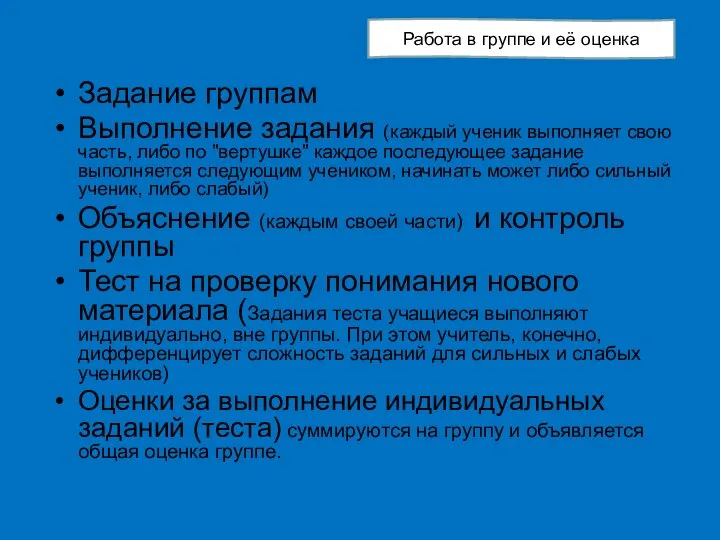 Работа в группе и её оценка

• Задание группам
• Выполнение задания (каждый ученик выполняет свою часть, либо по "вертушке" каждое последующее задание выполняется следующим учеником, начинать может либо сильный ученик, либо слабый)
• Объяснение (каждым своей части) и контроль группы
• Тест на проверку понимания нового материала (Задания теста учащиеся выполняют индивидуально, вне группы. При этом учитель, конечно, дифференцирует сложность заданий для сильных и слабых учеников)
• Оценки за выполнение индивидуальных заданий (теста) суммируются на группу и объявляется общая оценка группе.